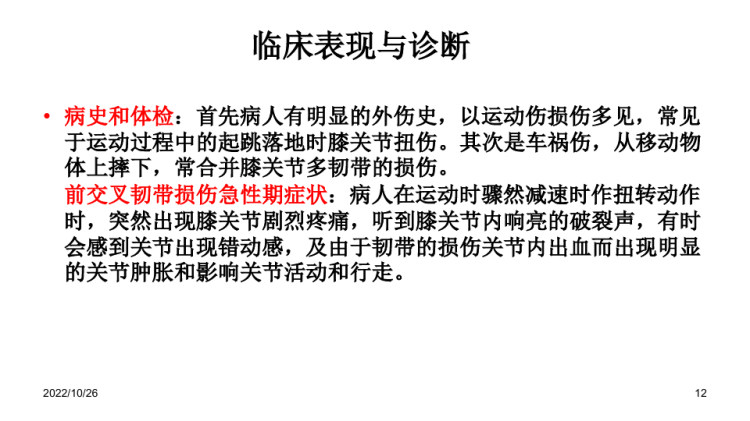 临床表现与诊断

• 病史和体检：首先病人有明显的外伤史，以运动伤损伤多见，常见于运动过程中的起跳落地时膝关节扭伤。其次是车祸伤，从移动物体上摔下，常合并膝关节多韧带的损伤。

前交叉韧带损伤急性期症状：病人在运动时骤然减速时作扭转动作时，突然出现膝关节剧烈疼痛，听到膝关节内响亮的破裂声，有时会感到关节出现错动感，及由于韧带的损伤关节内出血而出现明显的关节肿胀和影响关节活动和行走。

2022/10/26

12